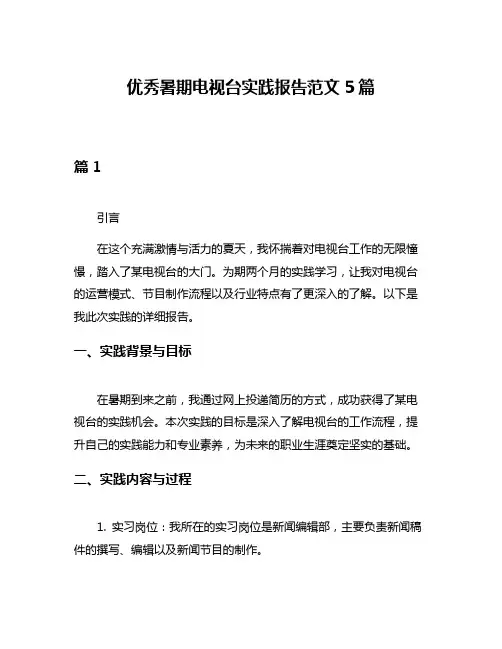 优秀暑期电视台实践报告范文 5 篇

篇 1

引言

在这个充满激情与活力的夏天，我怀揣着对电视台工作的无限憧憬，踏入了某电视台的大门。为期两个月的实践学习，让我对电视台的运营模式、节目制作流程以及行业特点有了更深入的了解。以下是我此次实践的详细报告。

一、实践背景与目标

在暑期到来之前，我通过网上投递简历的方式，成功获得了某电视台的实践机会。本次实践的目标是深入了解电视台的工作流程，提升自己的实践能力和专业素养，为未来的职业生涯奠定坚实的基础。

二、实践内容与过程

1. 实习岗位：我所在的实习岗位是新闻编辑部，主要负责新闻稿件的撰写、编辑以及新闻节目的制作。